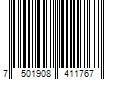 7 501908 411767